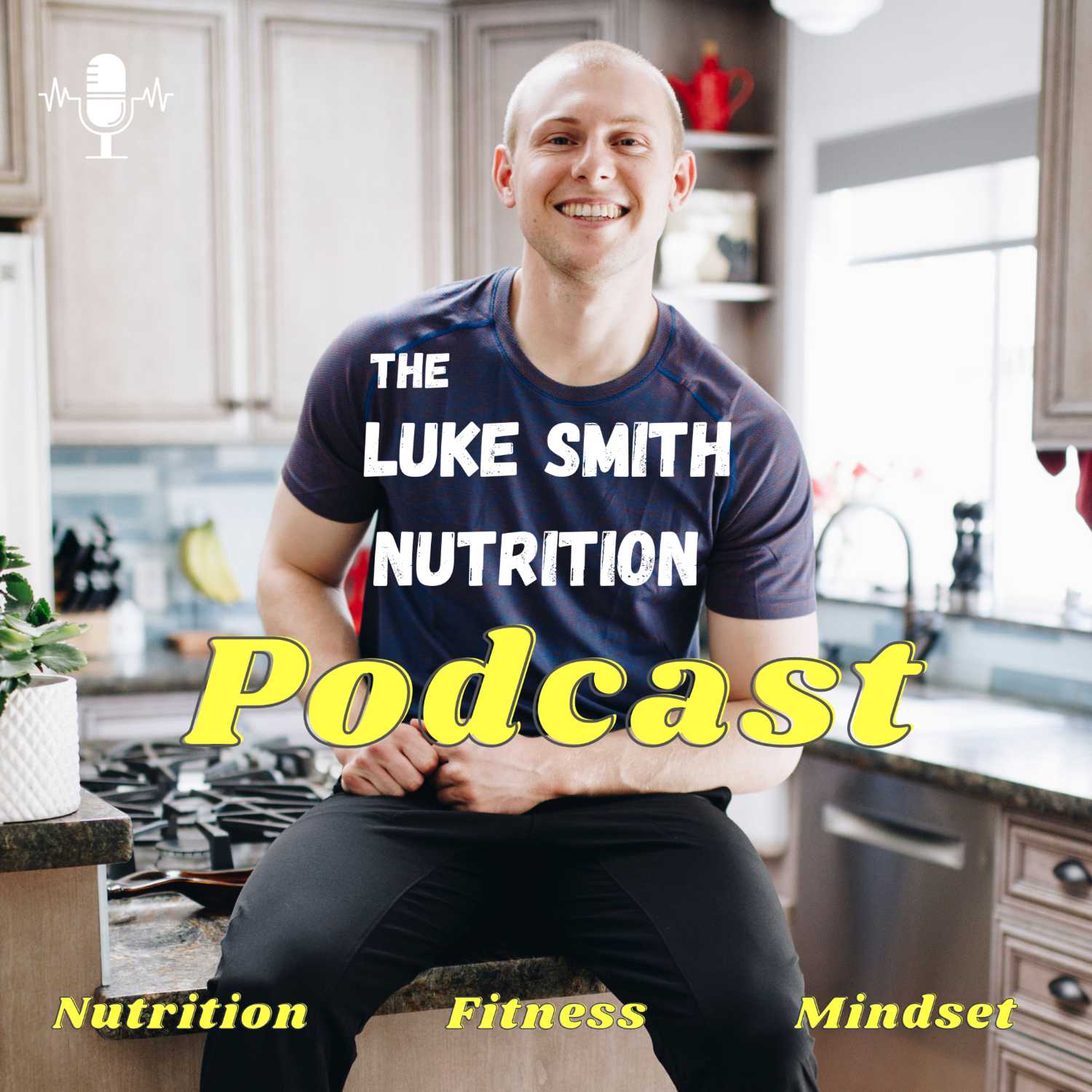 THE LUKE SMITH NUTRITION

Podcast

Nutrition Fitness Mindset